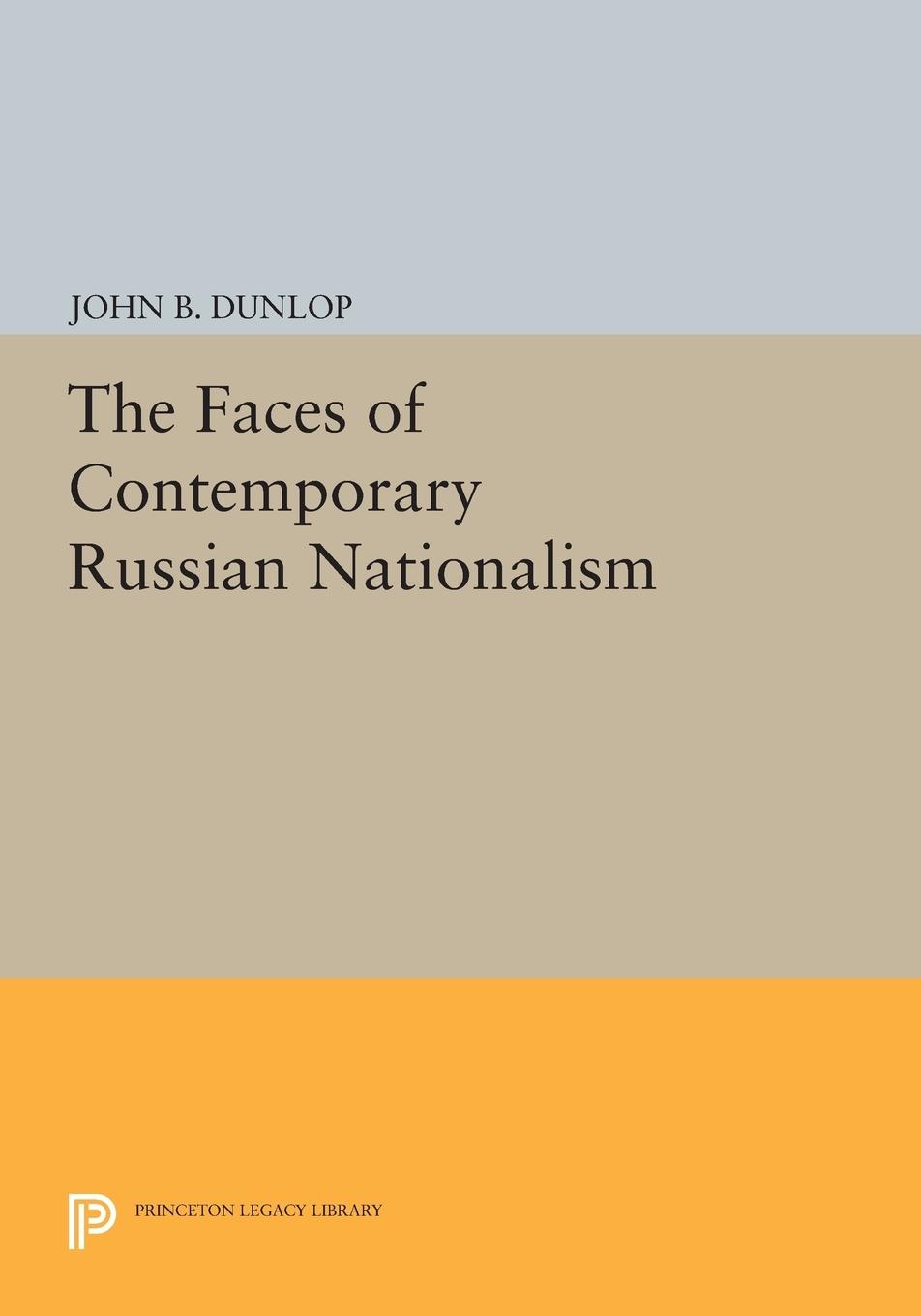 JOHN B. DUNLOP

The Faces of Contemporary Russian Nationalism

PRINCETON LEGACY LIBRARY